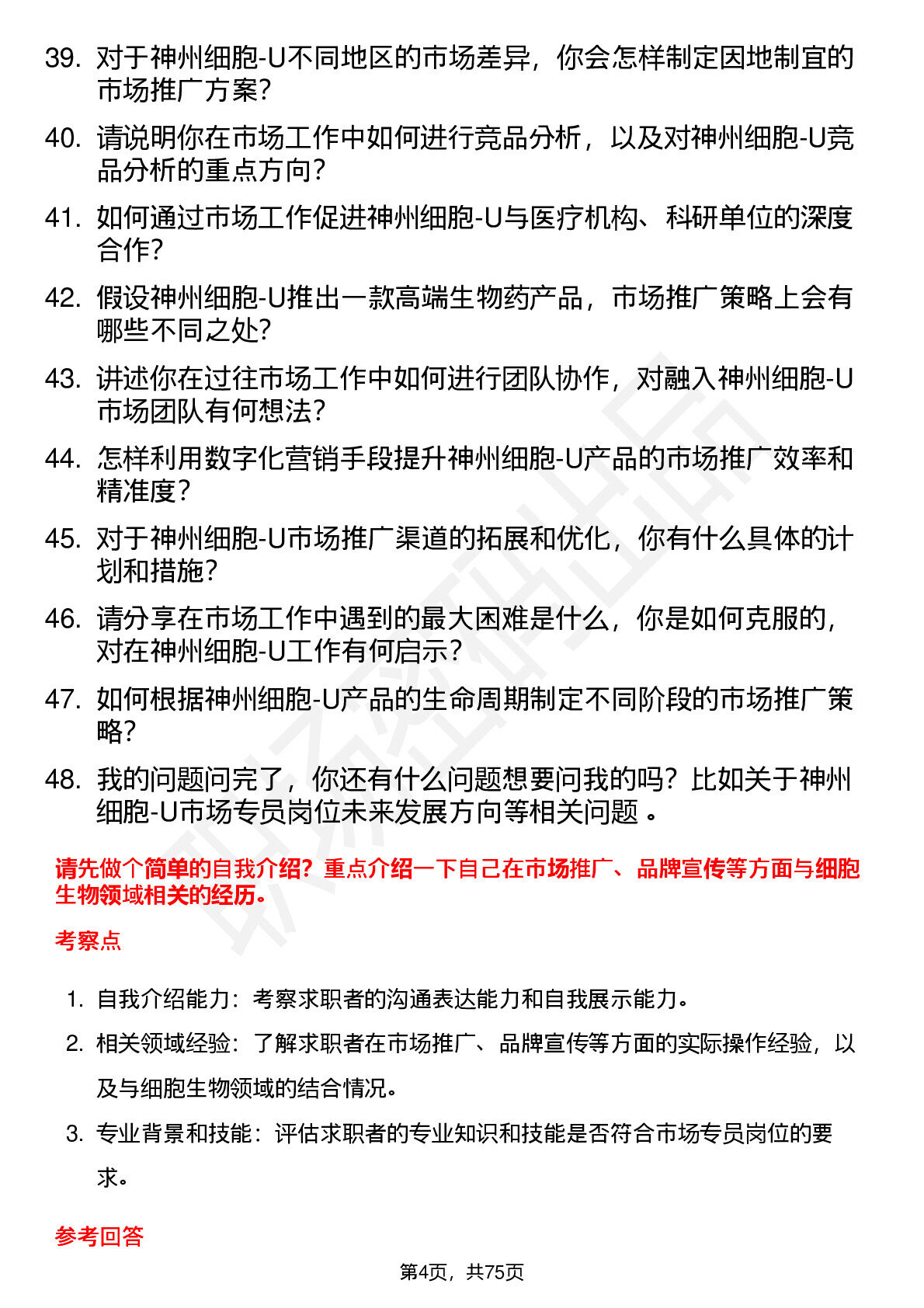 39. 对于神州细胞-U不同地区的市场差异，你会怎样制定因地制宜的市场推广方案？

40. 请说明你在市场工作中如何进行竞品分析，以及对神州细胞-U竞品分析的重点方向？

41. 如何通过市场工作促进神州细胞-U与医疗机构、科研单位的深度合作？

42. 假设神州细胞-U推出一款高端生物药产品，市场推广策略上会有哪些不同之处？

43. 讲述你在过往市场工作中如何进行团队协作，对融入神州细胞-U市场团队有何想法？

44. 怎样利用数字化营销手段提升神州细胞-U产品的市场推广效率和精准度？

45. 对于神州细胞-U市场推广渠道的拓展和优化，你有什么具体的计划和措施？

46. 请分享在市场工作中遇到的最大困难是什么，你是如何克服的，对在神州细胞-U工作有何启示？

47. 如何根据神州细胞-U产品的生命周期制定不同阶段的市场推广策略？

48. 我的问题问完了，你还有什么问题想要问我的吗？比如关于神州细胞-U市场专员岗位未来发展方向等相关问题 。

请先做个简单的自我介绍？重点介绍一下自己在市场推广、品牌宣传等方面与细胞生物领域相关的经历。

考察点

1. 自我介绍能力：考察求职者的沟通表达能力和自我展示能力。

2. 相关领域经验：了解求职者在市场推广、品牌宣传等方面的实际操作经验，以及与细胞生物领域的结合情况。

3. 专业背景和技能：评估求职者的专业知识和技能是否符合市场专员岗位的要求。

参考回答

第4页，共75页